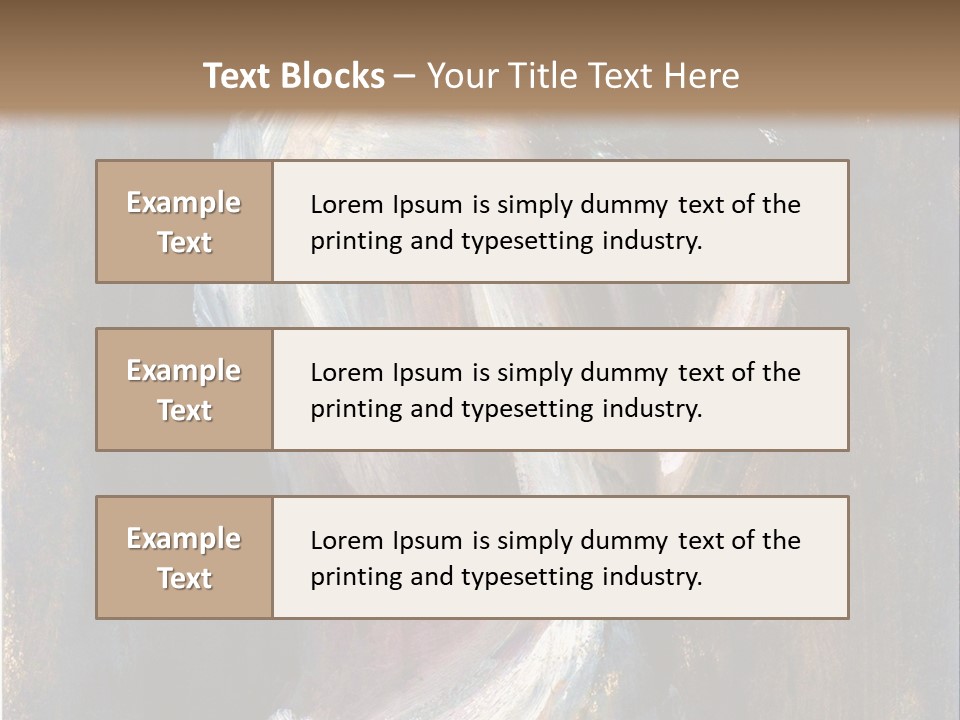 Text Blocks – Your Title Text Here

Example Text

Lorem Ipsum is simply dummy text of the printing and typesetting industry.

Example Text

Lorem Ipsum is simply dummy text of the printing and typesetting industry.

Example Text

Lorem Ipsum is simply dummy text of the printing and typesetting industry.